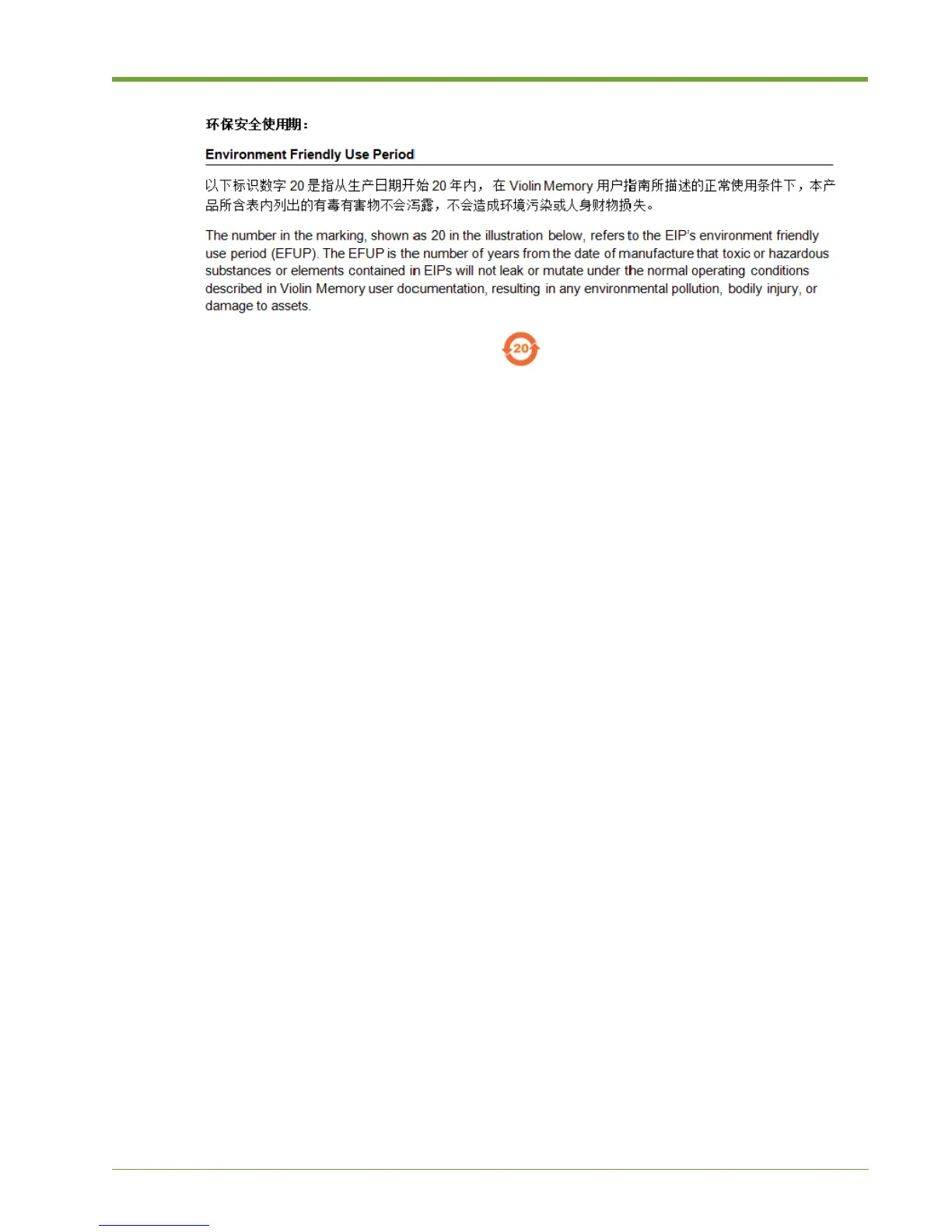 环保安全使用期：

Environment Friendly Use Period

以下标识数字20是指从生产日期开始20年内，在Violin Memory用户指南所描述的正常使用条件下，本产品所含表内列出的有毒有害物不会泻露，不会造成环境污染或人身财物损失。

The number in the marking, shown as 20 in the illustration below, refers to the EIP's environment friendly use period (EFUP). The EFUP is the number of years from the date of manufacture that toxic or hazardous substances or elements contained in EIPs will not leak or mutate under the normal operating conditions described in Violin Memory user documentation, resulting in any environmental pollution, bodily injury, or damage to assets.

20